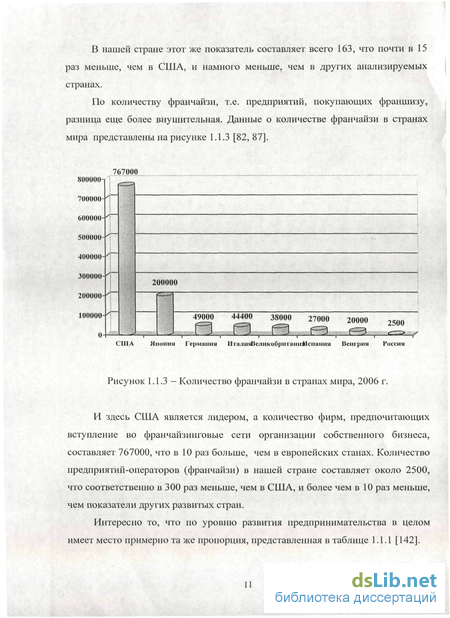 В нашей стране этот же показатель составляет всего 163, что почти в 15 раз меньше, чем в США, и намного меньше, чем в других анализируемых странах.

По количеству франчайзи, т.е. предприятий, покупающих франшизу, разница еще более внушительная. Данные о количестве франчайзи в странах мира представлены на рисунке 1.1.3 [82, 87].

800000
700000
600000
500000
400000
300000
200000
100000
0

767000
200000
49000
44400
38000
27000
20000
2500

США
Япония
Германия
Италия
Великобритания
Испания
Венгрия
Россия

Рисунок 1.1.3 – Количество франчайзи в странах мира, 2006 г.

И здесь США является лидером, а количество фирм, предпочитающих вступление во франчайзинговые сети организации собственного бизнеса, составляет 767000, что в 10 раз больше, чем в европейских станах. Количество предприятий-операторов (франчайзи) в нашей стране составляет около 2500, что соответственно в 300 раз меньше, чем в США, и более чем в 10 раз меньше, чем показатели других развитых стран.

Интересно то, что по уровню развития предпринимательства в целом имеет место примерно та же пропорция, представленная в таблице 1.1.1 [142].

11

dsLib.net
библиотека диссертаций